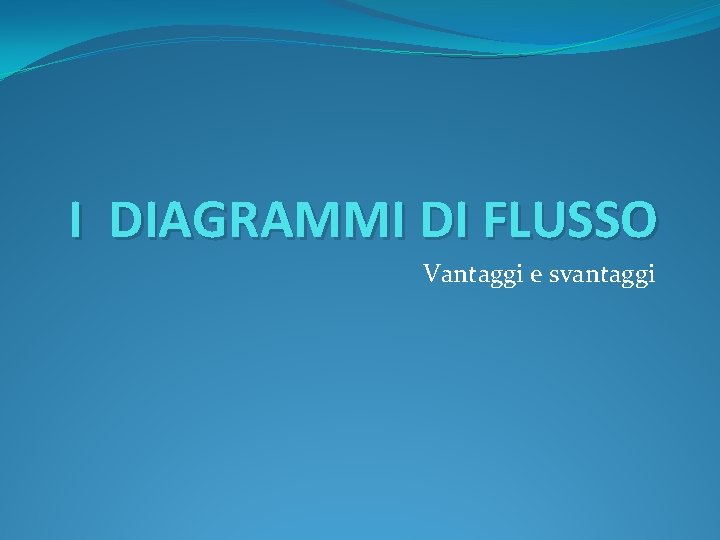 I DIAGRAMMI DI FLUSSO

Vantaggi e svantaggi